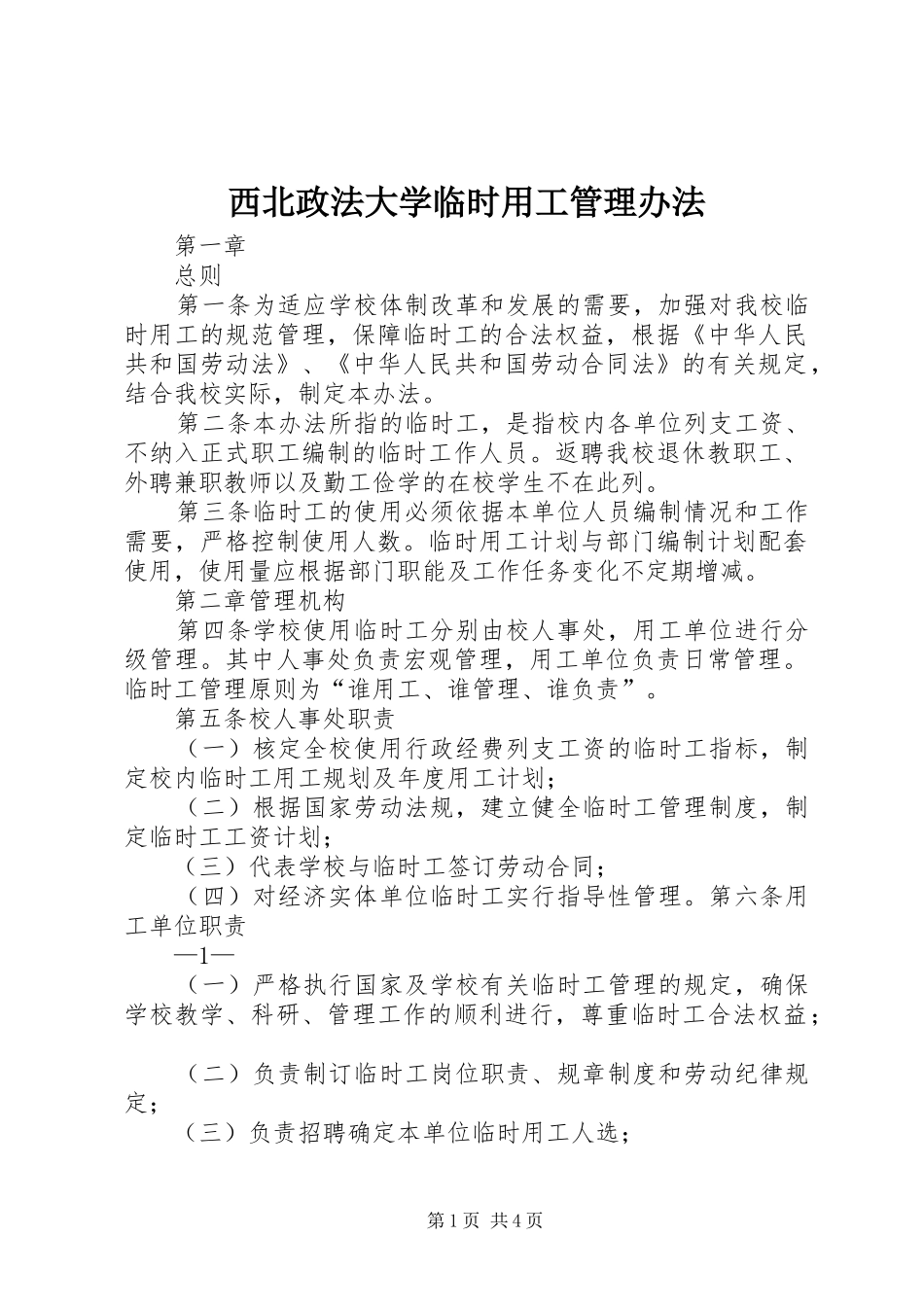 西北政法大学临时用工管理办法

第一章

总则

第一条为适应学校体制改革和发展的需要，加强对我校临时用工的规范管理，保障临时工的合法权益，根据《中华人民共和国劳动法》、《中华人民共和国劳动合同法》的有关规定，结合我校实际，制定本办法。

第二条本办法所指的临时工，是指校内各单位列支工资、不纳入正式职工编制的临时工作人员。返聘我校退休教职工、外聘兼职教师以及勤工俭学的在校学生不在此列。

第三条临时工的使用必须依据本单位人员编制情况和工作需要，严格控制使用人数。临时用工计划与部门编制计划配套使用，使用量应根据部门职能及工作任务变化不定期增减。

第二章管理机构

第四条学校使用临时工分别由校人事处，用工单位进行分级管理。其中人事处负责宏观管理，用工单位负责日常管理。临时工管理原则为“谁用工、谁管理、谁负责”。

第五条校人事处职责

（一）核定全校使用行政经费列支工资的临时工指标，制定校内临时工用工规划及年度用工计划；

（二）根据国家劳动法规，建立健全临时工管理制度，制定临时工工资计划；

（三）代表学校与临时工签订劳动合同；

（四）对经济实体单位临时工实行指导性管理。第六条用工单位职责

—1—

（一）严格执行国家及学校有关临时工管理的规定，确保学校教学、科研、管理工作的顺利进行，尊重临时工合法权益；

（二）负责制订临时工岗位职责、规章制度和劳动纪律规定；

（三）负责招聘确定本单位临时用工人选；

第1页 共4页